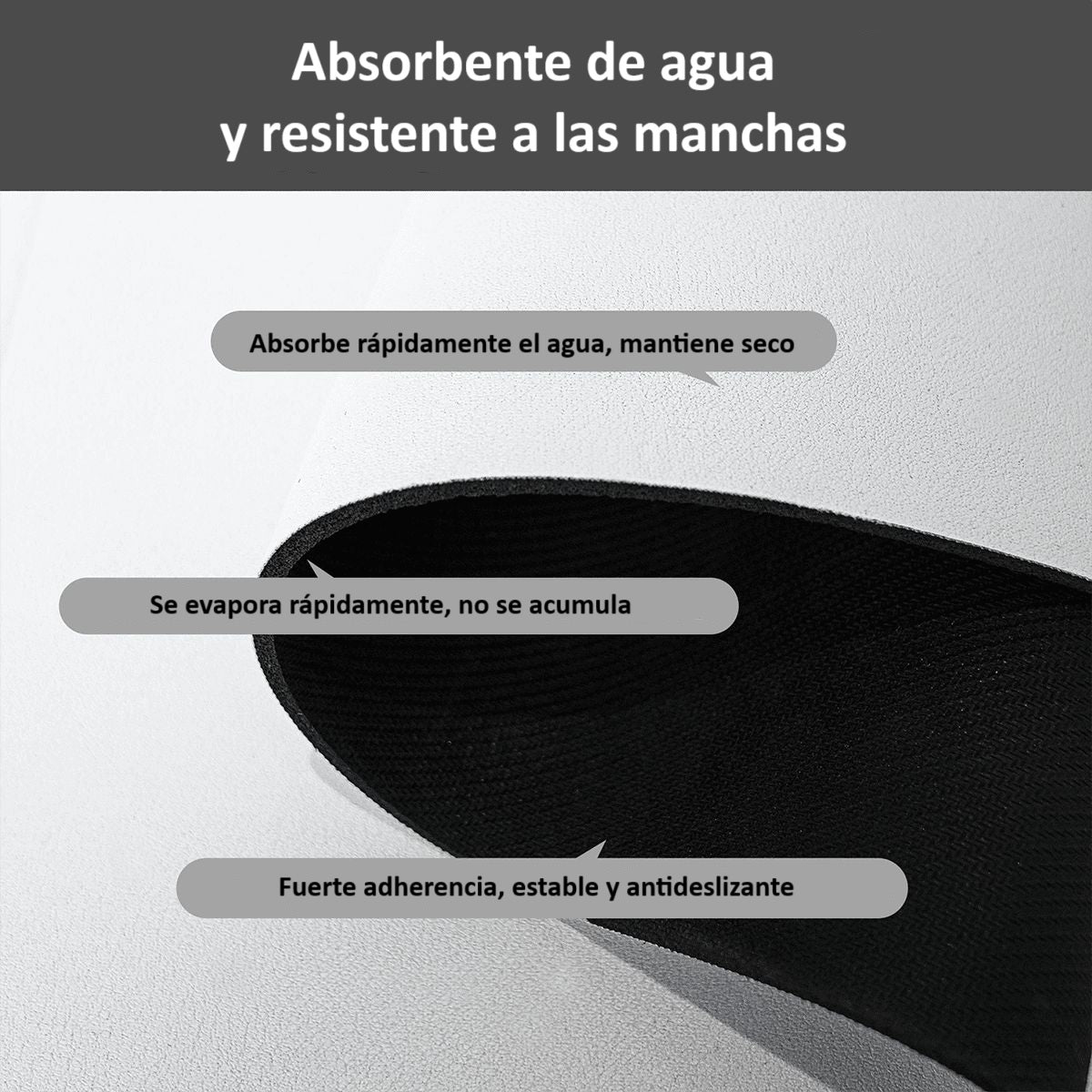 Absorbente de agua
y resistente a las manchas

Absorbe rápidamente el agua, mantiene seco

Se evapora rápidamente, no se acumula

Fuerte adherencia, estable y antideslizante